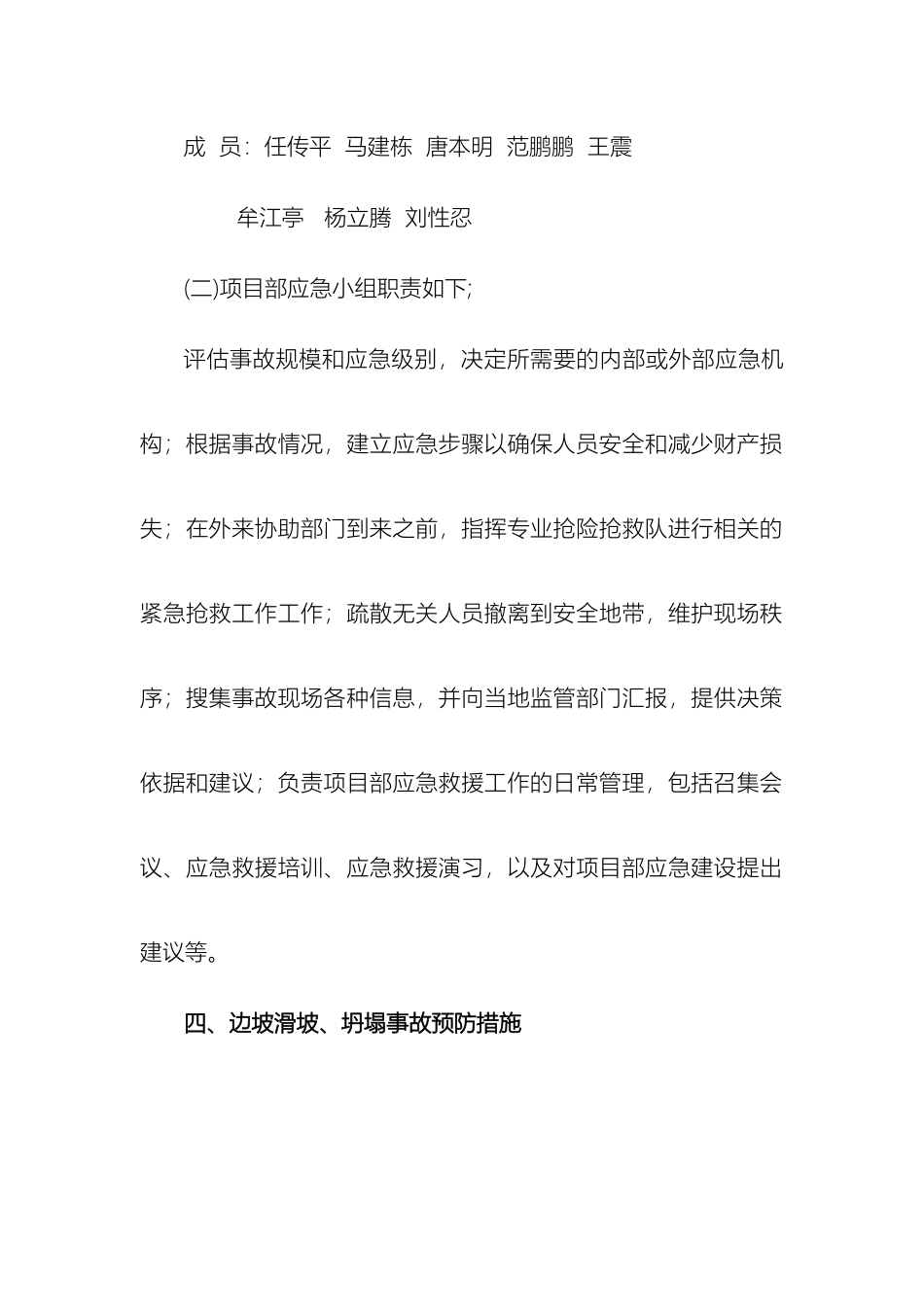 成 员：任传平 马建栋 唐本明 范鹏鹏 王震

牟江亭 杨立腾 刘性忍

(二)项目部应急小组职责如下;

评估事故规模和应急级别，决定所需要的内部或外部应急机构；根据事故情况，建立应急步骤以确保人员安全和减少财产损失；在外来协助部门到来之前，指挥专业抢险抢救队进行相关的紧急抢救工作工作；疏散无关人员撤离到安全地带，维护现场秩序；搜集事故现场各种信息，并向当地监管部门汇报，提供决策依据和建议；负责项目部应急救援工作的日常管理，包括召集会议、应急救援培训、应急救援演习，以及对项目部应急建设提出建议等。

四、边坡滑坡、坍塌事故预防措施